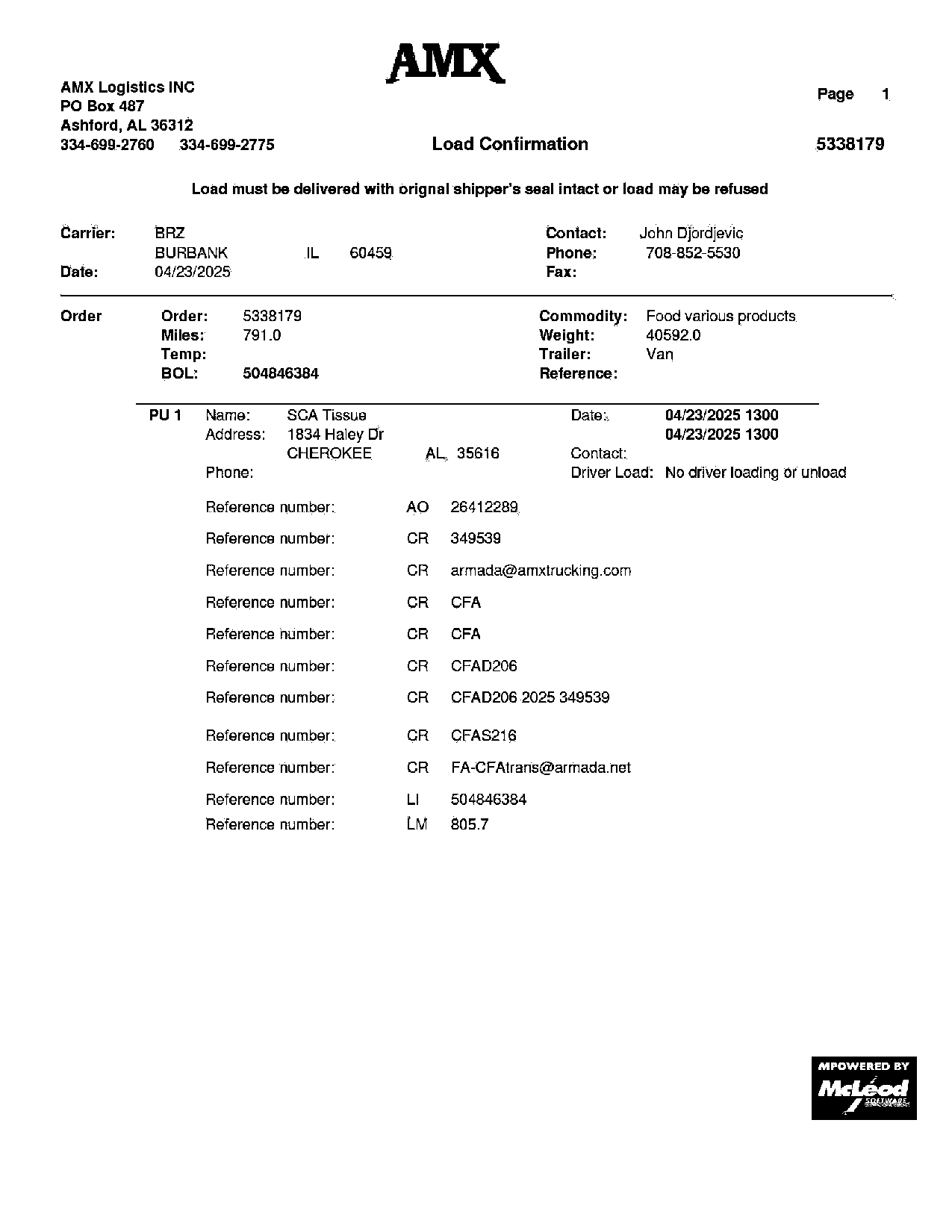 AMX

AMX Logistics INC
PO Box 487
Ashford, AL 36312
334-699-2760 334-699-2775

Page 1

Load Confirmation

5338179

Load must be delivered with orignal shipper's seal intact or load may be refused

Carrier: BRZ
BURBANK IL 60459
Date: 04/23/2025

Contact: John Djordjevic
Phone: 708-852-5530
Fax:

Order
Order: 5338179
Miles: 791.0
Temp:
BOL: 504846384

Commodity: Food various products
Weight: 40592.0
Trailer: Van
Reference:

PU 1 Name: SCA Tissue
Address: 1834 Haley Dr
CHEROKEE AL 35616
Phone:

Date: 04/23/2025 1300
04/23/2025 1300
Contact:
Driver Load: No driver loading or unload

Reference number: AO 26412289
Reference number: CR 349539
Reference number: CR armada@amxtrucking.com
Reference number: CR CFA
Reference number: CR CFA
Reference number: CR CFAD206
Reference number: CR CFAD206 2025 349539
Reference number: CR CFAS216
Reference number: CR FA-CFAtrans@armada.net
Reference number: LI 504846384
Reference number: LM 805.7

MPOWERED BY
McLeod
SOFTWARE